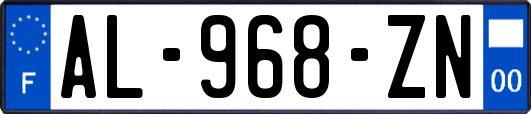 F
AL-968-ZN
00